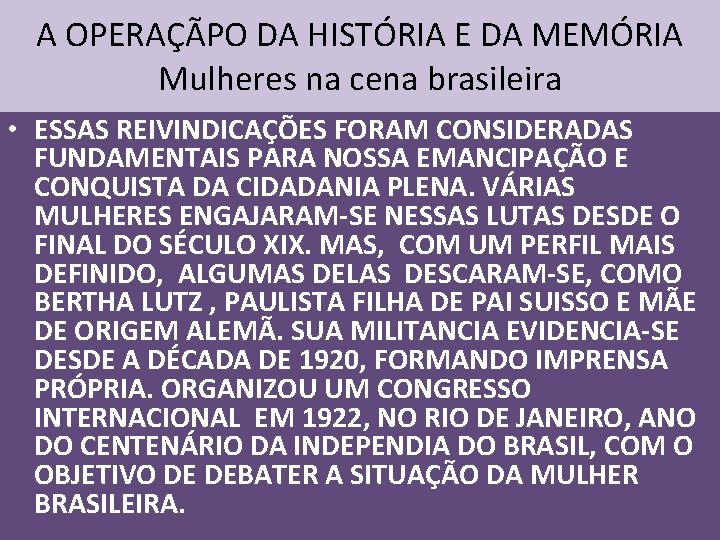 A OPERAÇÃPO DA HISTÓRIA E DA MEMÓRIA
Mulheres na cena brasileira

• ESSAS REIVINDICAÇÕES FORAM CONSIDERADAS FUNDAMENTAIS PARA NOSSA EMANCIPAÇÃO E CONQUISTA DA CIDADANIA PLENA. VÁRIAS MULHERES ENGAJARAM-SE NESSAS LUTAS DESDE O FINAL DO SÉCULO XIX. MAS, COM UM PERFIL MAIS DEFINIDO, ALGUMAS DELAS DESCARAM-SE, COMO BERTHA LUTZ , PAULISTA FILHA DE PAI SUISSO E MÃE DE ORIGEM ALEMÃ. SUA MILITANCIA EVIDENCIA-SE DESDE A DÉCADA DE 1920, FORMANDO IMPRENSA PRÓPRIA. ORGANIZOU UM CONGRESSO INTERNACIONAL EM 1922, NO RIO DE JANEIRO, ANO DO CENTENÁRIO DA INDEPENDIA DO BRASIL, COM O OBJETIVO DE DEBATER A SITUAÇÃO DA MULHER BRASILEIRA.